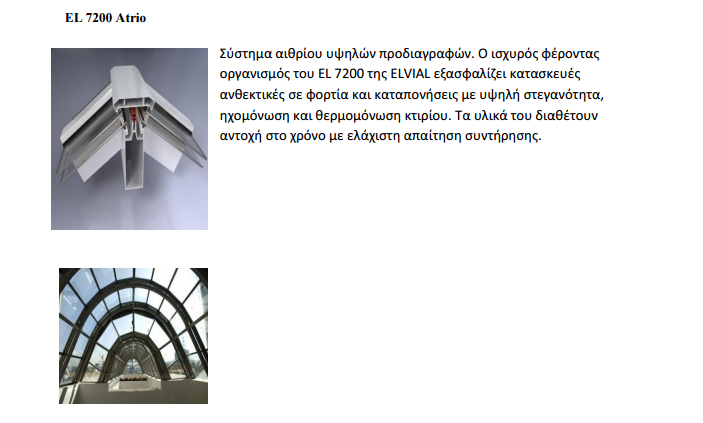 EL 7200 Atrio

Σύστημα αιθρίου υψηλών προδιαγραφών. Ο ισχυρός φέροντας οργανισμός του EL 7200 της ELVIAL εξασφαλίζει κατασκευές ανθεκτικές σε φορτία και καταπονήσεις με υψηλή στεγανότητα, ηχομόνωση και θερμομόνωση κτιρίου. Τα υλικά του διαθέτουν αντοχή στο χρόνο με ελάχιστη απαίτηση συντήρησης.